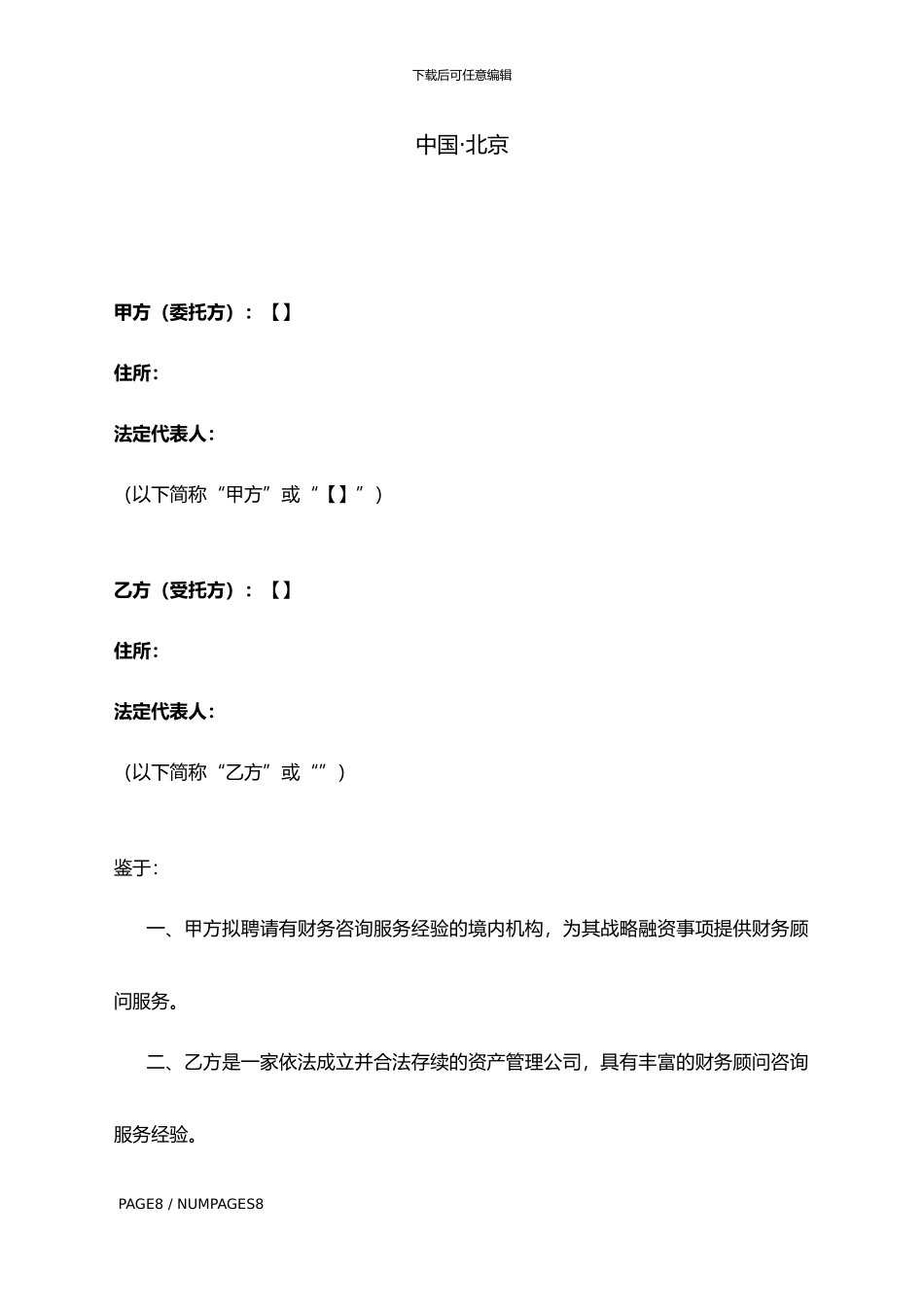 下载后可任意编辑

中国·北京

甲方（委托方）：【】

住所：

法定代表人：

（以下简称“甲方”或“【】”）

乙方（受托方）：【】

住所：

法定代表人：

（以下简称“乙方”或“”）

鉴于：

一、甲方拟聘请有财务咨询服务经验的境内机构，为其战略融资事项提供财务顾问服务。

二、乙方是一家依法成立并合法存续的资产管理公司，具有丰富的财务顾问咨询服务经验。

PAGE8 / NUMPAGES8